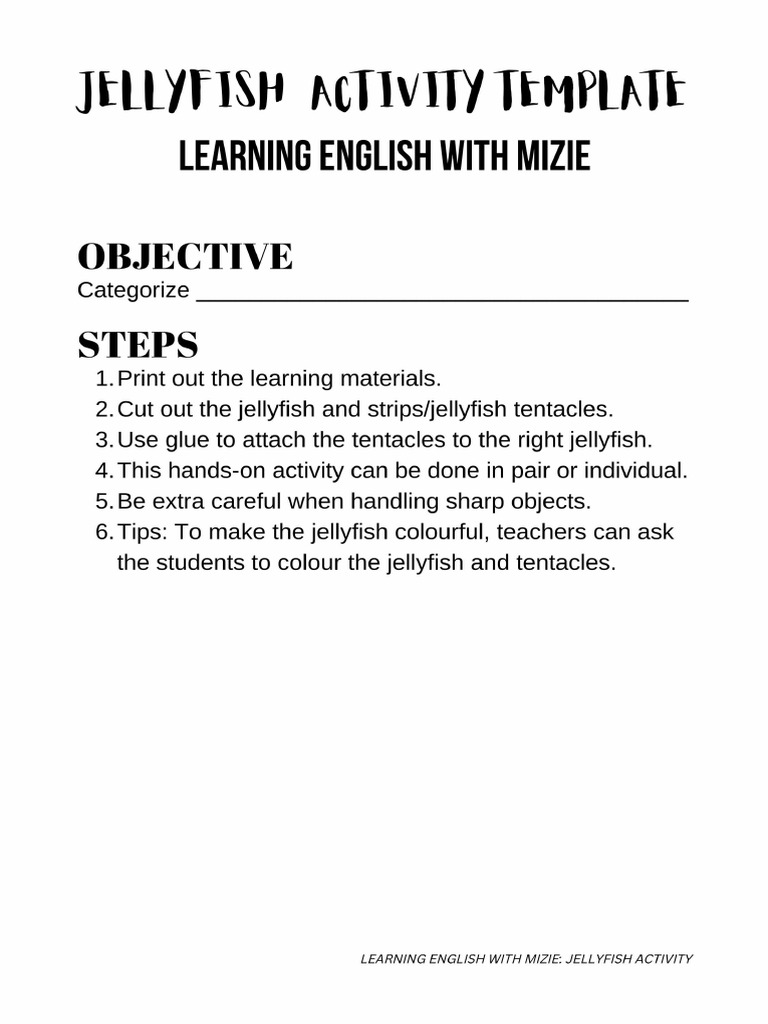 JELLYFISH ACTIVITY TEMPLATE
LEARNING ENGLISH WITH MIZIE

OBJECTIVE
Categorize ______________________________________

STEPS
1. Print out the learning materials.
2. Cut out the jellyfish and strips/jellyfish tentacles.
3. Use glue to attach the tentacles to the right jellyfish.
4. This hands-on activity can be done in pair or individual.
5. Be extra careful when handling sharp objects.
6. Tips: To make the jellyfish colourful, teachers can ask the students to colour the jellyfish and tentacles.

LEARNING ENGLISH WITH MIZIE: JELLYFISH ACTIVITY